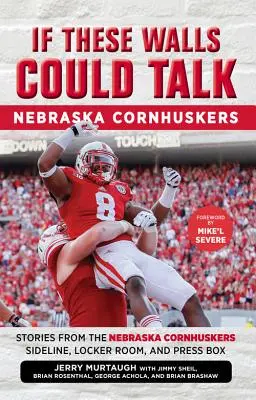 IF THESE WALLS COULD TALK

NEBRASKA CORNHUSKERS

DOWN TOUCH

8

FOREWORD BY MIKE'L SEVERE

STORIES FROM THE NEBRASKA CORNHUSKERS SIDELINE, LOCKER ROOM, AND PRESS BOX

JERRY MURTAUGH WITH JIMMY SHEIL, BRIAN ROSENTHAL, GEORGE ACHOLA, AND BRIAN BRASHAW